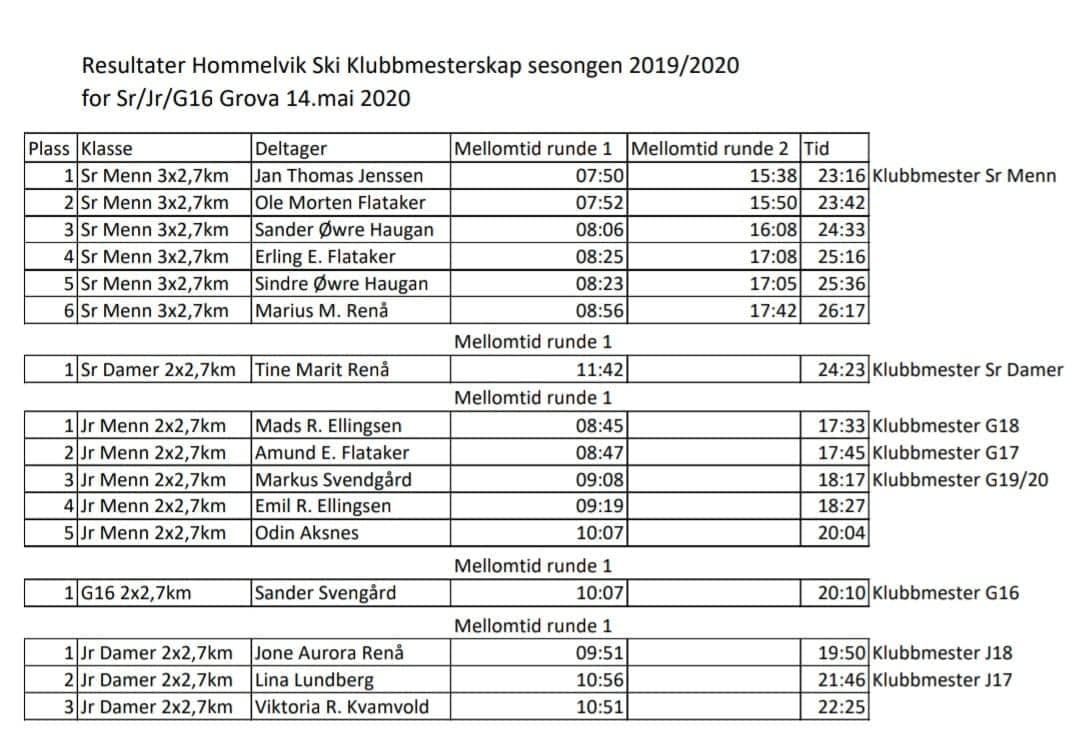 Resultater Hommelvik Ski Klubbmesterskap sesongen 2019/2020
for Sr/Jr/G16 Grova 14.mai 2020

| Plass | Klasse | Deltager | Mellomtid runde 1 | Mellomtid runde 2 | Tid | |
|---|---|---|---|---|---|---|
| 1 | Sr Menn 3x2,7km | Jan Thomas Jenssen | 07:50 | 15:38 | 23:16 | Klubbmester Sr Menn |
| 2 | Sr Menn 3x2,7km | Ole Morten Flataker | 07:52 | 15:50 | 23:42 | |
| 3 | Sr Menn 3x2,7km | Sander Øwre Haugan | 08:06 | 16:08 | 24:33 | |
| 4 | Sr Menn 3x2,7km | Erling E. Flataker | 08:25 | 17:08 | 25:16 | |
| 5 | Sr Menn 3x2,7km | Sindre Øwre Haugan | 08:23 | 17:05 | 25:36 | |
| 6 | Sr Menn 3x2,7km | Marius M. Renå | 08:56 | 17:42 | 26:17 | |
| | | | Mellomtid runde 1 | | | |
| 1 | Sr Damer 2x2,7km | Tine Marit Renå | 11:42 | | 24:23 | Klubbmester Sr Damer |
| | | | Mellomtid runde 1 | | | |
| 1 | Jr Menn 2x2,7km | Mads R. Ellingsen | 08:45 | | 17:33 | Klubbmester G18 |
| 2 | Jr Menn 2x2,7km | Amund E. Flataker | 08:47 | | 17:45 | Klubbmester G17 |
| 3 | Jr Menn 2x2,7km | Markus Svendgård | 09:08 | | 18:17 | Klubbmester G19/20 |
| 4 | Jr Menn 2x2,7km | Emil R. Ellingsen | 09:19 | | 18:27 | |
| 5 | Jr Menn 2x2,7km | Odin Aksnes | 10:07 | | 20:04 | |
| | | | Mellomtid runde 1 | | | |
| 1 | G16 2x2,7km | Sander Svengård | 10:07 | | 20:10 | Klubbmester G16 |
| | | | Mellomtid runde 1 | | | |
| 1 | Jr Damer 2x2,7km | Jone Aurora Renå | 09:51 | | 19:50 | Klubbmester J18 |
| 2 | Jr Damer 2x2,7km | Lina Lundberg | 10:56 | | 21:46 | Klubbmester J17 |
| 3 | Jr Damer 2x2,7km | Viktoria R. Kvamvold | 10:51 | | 22:25 | |